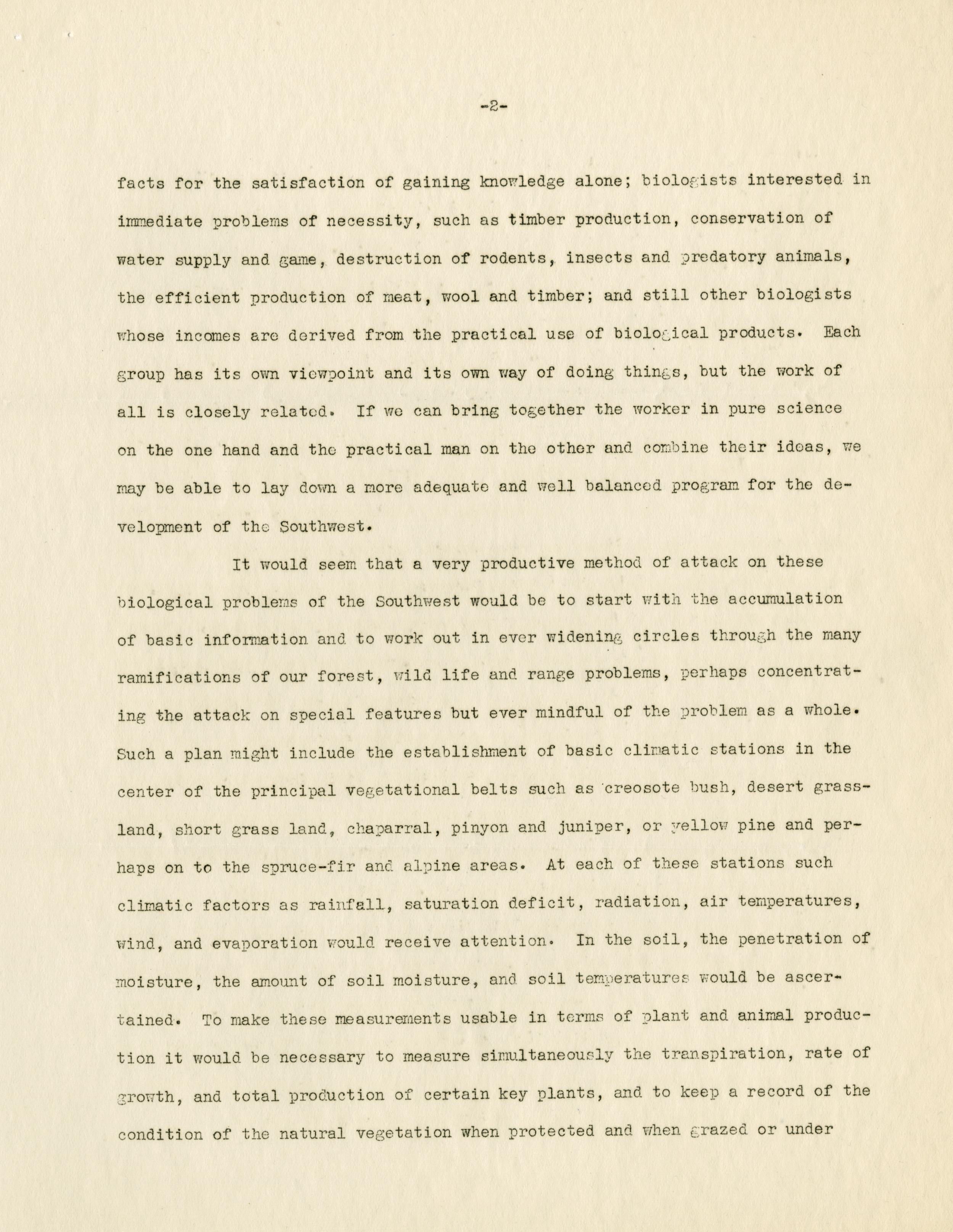 -2-

facts for the satisfaction of gaining knowledge alone; biologists interested in immediate problems of necessity, such as timber production, conservation of water supply and game, destruction of rodents, insects and predatory animals, the efficient production of meat, wool and timber; and still other biologists whose incomes are derived from the practical use of biological products. Each group has its own viewpoint and its own way of doing things, but the work of all is closely related. If we can bring together the worker in pure science on the one hand and the practical man on the other and combine their ideas, we may be able to lay down a more adequate and well balanced program for the development of the Southwest.

It would seem that a very productive method of attack on these biological problems of the Southwest would be to start with the accumulation of basic information and to work out in ever widening circles through the many ramifications of our forest, wild life and range problems, perhaps concentrating the attack on special features but ever mindful of the problem as a whole. Such a plan might include the establishment of basic climatic stations in the center of the principal vegetational belts such as creosote bush, desert grassland, short grass land, chaparral, pinyon and juniper, or yellow pine and perhaps on to the spruce-fir and alpine areas. At each of these stations such climatic factors as rainfall, saturation deficit, radiation, air temperatures, wind, and evaporation would receive attention. In the soil, the penetration of moisture, the amount of soil moisture, and soil temperatures would be ascertained. To make these measurements usable in terms of plant and animal production it would be necessary to measure simultaneously the transpiration, rate of growth, and total production of certain key plants, and to keep a record of the condition of the natural vegetation when protected and when grazed or under